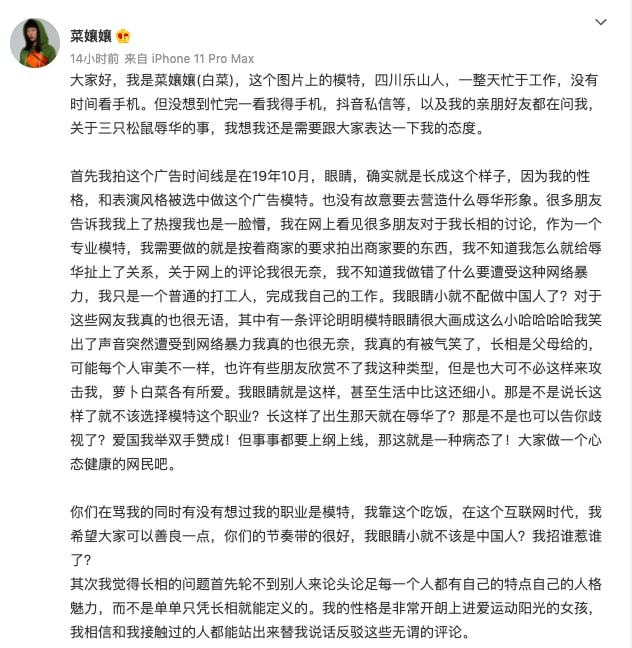 菜孃孃

14小时前 来自 iPhone 11 Pro Max

大家好，我是菜孃孃(白菜)，这个图片上的模特，四川乐山人，一整天忙于工作，没有时间看手机。但没想到忙完一看我得手机，抖音私信等，以及我的亲朋好友都在问我，关于三只松鼠辱华的事，我想我还是需要跟大家表达一下我的态度。

首先我拍这个广告时间线是在19年10月，眼睛，确实就是长成这个样子，因为我的性格，和表演风格被选中做这个广告模特。也没有故意要去营造什么辱华形象。很多朋友告诉我我上了热搜我也是一脸懵，我在网上看见很多朋友对于我长相的讨论，作为一个专业模特，我需要做的就是按着商家的要求拍出商家要的东西，我不知道我怎么就给辱华扯上了关系，关于网上的评论我很无奈，我不知道我做错了什么要遭受这种网络暴力，我只是一个普通的打工人，完成我自己的工作。我眼睛小就不配做中国人了？对于这些网友我真的也很无语，其中有一条评论明明模特眼睛很大画成这么小哈哈哈哈我笑出了声音突然遭受到网络暴力我真的也很无奈，我真的有被气笑了，长相是父母给的，可能每个人审美不一样，也许有些朋友欣赏不了我这种类型，但是也大可不必这样来攻击我，萝卜白菜各有所爱。我眼睛就是这样，甚至生活中比这还细小。那是不是说长这样了就不该选择模特这个职业？长这样了出生那天就在辱华了？那是不是也可以告你歧视了？爱国我举双手赞成！但事事都要上纲上线，那这就是一种病态了！大家做一个心态健康的网民吧。

你们在骂我的同时有没有想过我的职业是模特，我靠这个吃饭，在这个互联网时代，我希望大家可以善良一点，你们的节奏带的很好，我眼睛小就不该是中国人？我招谁惹谁了？
其次我觉得长相的问题首先轮不到别人来论头论足每一个人都有自己的特点自己的人格魅力，而不是单单只凭长相就能定义的。我的性格是非常开朗上进爱运动阳光的女孩，我相信和我接触过的人都能站出来替我说话反驳这些无谓的评论。